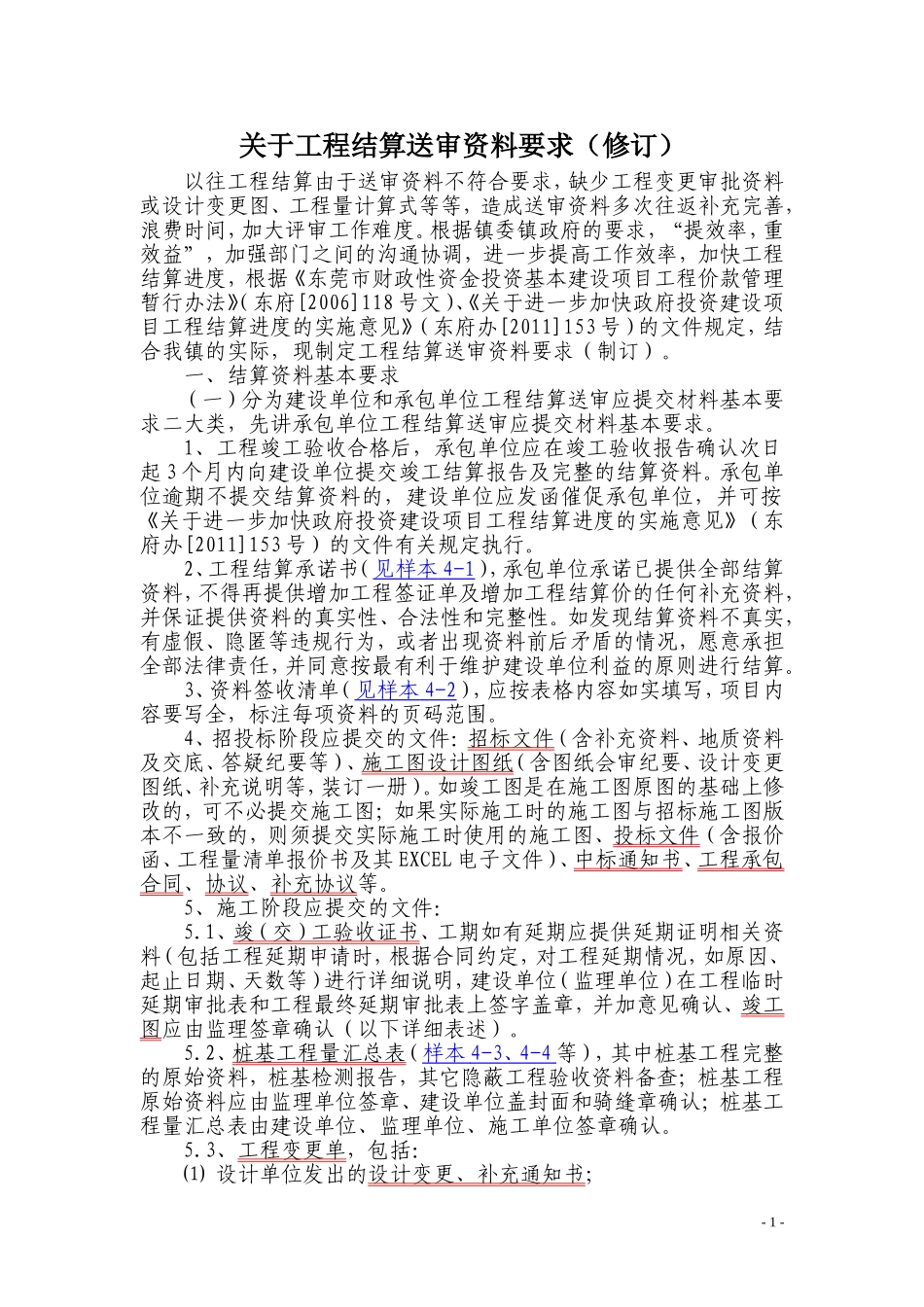 关于工程结算送审资料要求（修订）

以往工程结算由于送审资料不符合要求，缺少工程变更审批资料或设计变更图、工程量计算式等等，造成送审资料多次往返补充完善，浪费时间，加大评审工作难度。根据镇委镇政府的要求，“提效率，重效益”，加强部门之间的沟通协调，进一步提高工作效率，加快工程结算进度，根据《东莞市财政性资金投资基本建设项目工程价款管理暂行办法》(东府[2006]118号文)、《关于进一步加快政府投资建设项目工程结算进度的实施意见》(东府办[2011]153号)的文件规定，结合我镇的实际，现制定工程结算送审资料要求(制订)。

一、结算资料基本要求

(一)分为建设单位和承包单位工程结算送审应提交材料基本要求二大类，先讲承包单位工程结算送审应提交材料基本要求。

1、工程竣工验收合格后，承包单位应在竣工验收报告确认次日起3个月内向建设单位提交竣工结算报告及完整的结算资料。承包单位逾期不提交结算资料的，建设单位应发函催促承包单位，并可按《关于进一步加快政府投资建设项目工程结算进度的实施意见》(东府办[2011]153号)的文件有关规定执行。

2、工程结算承诺书(见样本4-1)，承包单位承诺已提供全部结算资料，不得再提供增加工程签证单及增加工程结算价的任何补充资料，并保证提供资料的真实性、合法性和完整性。如发现结算资料不真实，有虚假、隐匿等违规行为，或者出现资料前后矛盾的情况，愿意承担全部法律责任，并同意按最有利于维护建设单位利益的原则进行结算。

3、资料签收清单(见样本4-2)，应按表格内容如实填写，项目内容要写全，标注每项资料的页码范围。

4、招投标阶段应提交的文件：招标文件(含补充资料、地质资料及交底、答疑纪要等)、施工图设计图纸(含图纸会审纪要、设计变更图纸、补充说明等，装订一册)。如竣工图是在施工图原图的基础上修改的，可不必提交施工图；如果实际施工时的施工图与招标施工图版本不一致的，则须提交实际施工时使用的施工图、投标文件(含报价函、工程量清单报价书及其EXCEL电子文件)、中标通知书、工程承包合同、协议、补充协议等。

5、施工阶段应提交的文件：

5.1、竣(交)工验收证书、工期如有延期应提供延期证明相关资料(包括工程延期申请时，根据合同约定，对工程延期情况，如原因、起止日期、天数等)进行详细说明，建设单位(监理单位)在工程临时延期审批表和工程最终延期审批表上签字盖章，并加意见确认、竣工图应由监理签章确认(以下详细表述)。

5.2、桩基工程量汇总表(样本4-3、4-4等)，其中桩基工程完整的原始资料，桩基检测报告，其它隐蔽工程验收资料备查；桩基工程原始资料应由监理单位签章、建设单位盖封面和骑缝章确认；桩基工程量汇总表由建设单位、监理单位、施工单位签章确认。

5.3、工程变更单，包括：

⑴ 设计单位发出的设计变更、补充通知书；

- 1 -